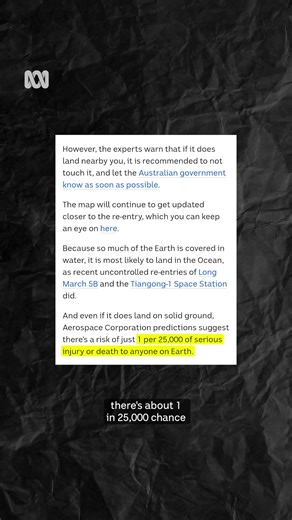 However, the experts warn that if it does land nearby you, it is recommended to not touch it, and let the Australian government know as soon as possible.

The map will continue to get updated closer to the re-entry, which you can keep an eye on here.

Because so much of the Earth is covered in water, it is most likely to land in the Ocean, as recent uncontrolled re-entries of Long March 5B and the Tiangong-1 Space Station did.

And even if it does land on solid ground, Aerospace Corporation predictions suggest there's a risk of just 1 per 25,000 of serious injury or death to anyone on Earth.

there's about 1 in 25,000 chance